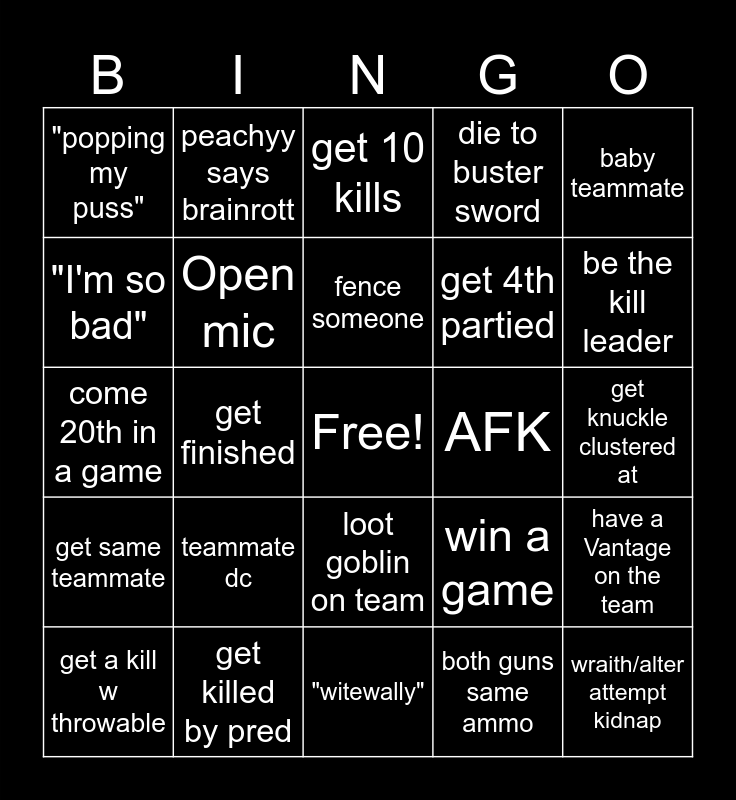 | B | I | N | G | O |
|---|---|---|---|---|
| "popping my puss" | peachyy says brainrott | get 10 kills | die to buster sword | baby teammate |
| "I'm so bad" | Open mic | fence someone | get 4th partied | be the kill leader |
| come 20th in a game | get finished | Free! | AFK | get knuckle clustered at |
| get same teammate | teammate dc | loot goblin on team | win a game | have a Vantage on the team |
| get a kill w throwable | get killed by pred | "witewally" | both guns same ammo | wraith/alter attempt kidnap |